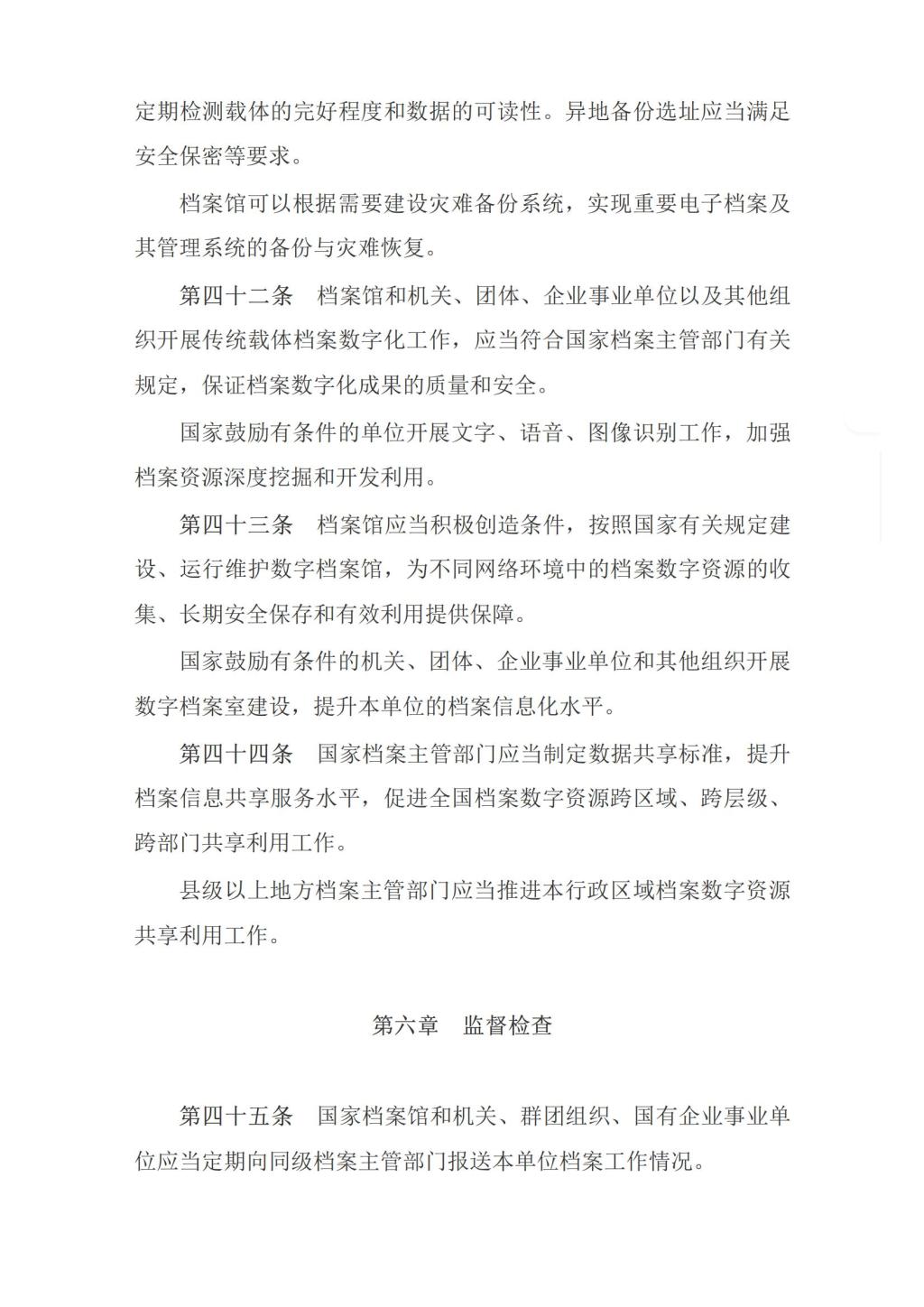 定期检测载体的完好程度和数据的可读性。异地备份选址应当满足安全保密等要求。

档案馆可以根据需要建设灾难备份系统，实现重要电子档案及其管理系统的备份与灾难恢复。

第四十二条　档案馆和机关、团体、企业事业单位以及其他组织开展传统载体档案数字化工作，应当符合国家档案主管部门有关规定，保证档案数字化成果的质量和安全。

国家鼓励有条件的单位开展文字、语音、图像识别工作，加强档案资源深度挖掘和开发利用。

第四十三条　档案馆应当积极创造条件，按照国家有关规定建设、运行维护数字档案馆，为不同网络环境中的档案数字资源的收集、长期安全保存和有效利用提供保障。

国家鼓励有条件的机关、团体、企业事业单位和其他组织开展数字档案室建设，提升本单位的档案信息化水平。

第四十四条　国家档案主管部门应当制定数据共享标准，提升档案信息共享服务水平，促进全国档案数字资源跨区域、跨层级、跨部门共享利用工作。

县级以上地方档案主管部门应当推进本行政区域档案数字资源共享利用工作。

第六章　监督检查

第四十五条　国家档案馆和机关、群团组织、国有企业事业单位应当定期向同级档案主管部门报送本单位档案工作情况。